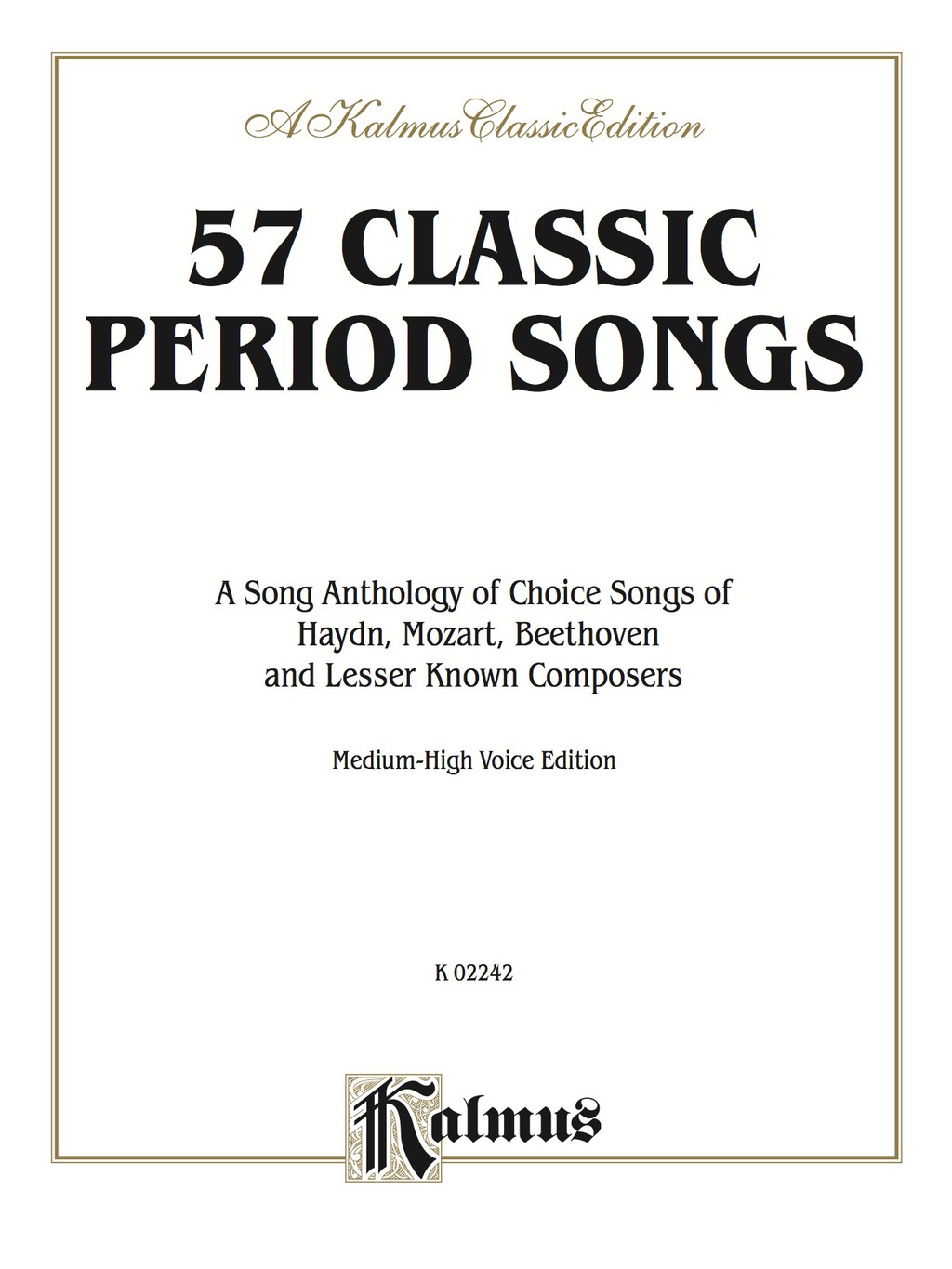 A Kalmus Classic Edition

57 CLASSIC PERIOD SONGS

A Song Anthology of Choice Songs of Haydn, Mozart, Beethoven and Lesser Known Composers

Medium-High Voice Edition

K 02242

Kalmus